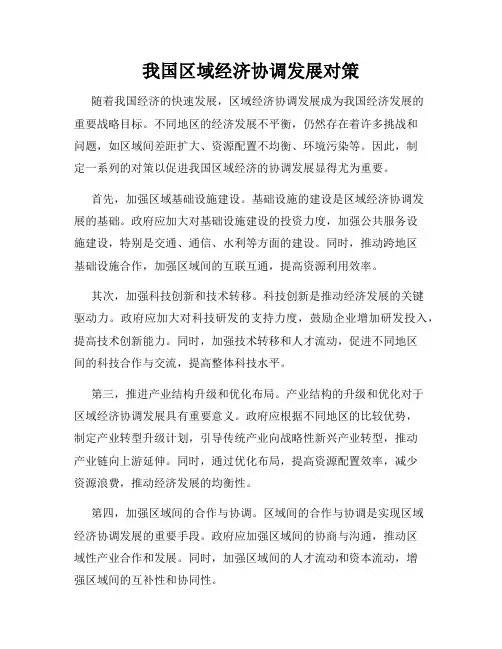 我国区域经济协调发展对策

随着我国经济的快速发展，区域经济协调发展成为我国经济发展的重要战略目标。不同地区的经济发展不平衡，仍然存在着许多挑战和问题，如区域间差距扩大、资源配置不均衡、环境污染等。因此，制定一系列的对策以促进我国区域经济的协调发展显得尤为重要。

首先，加强区域基础设施建设。基础设施的建设是区域经济协调发展的基础。政府应加大对基础设施建设的投资力度，加强公共服务设施建设，特别是交通、通信、水利等方面的建设。同时，推动跨地区基础设施合作，加强区域间的互联互通，提高资源利用效率。

其次，加强科技创新和技术转移。科技创新是推动经济发展的关键驱动力。政府应加大对科技研发的支持力度，鼓励企业增加研发投入，提高技术创新能力。同时，加强技术转移和人才流动，促进不同地区间的科技合作与交流，提高整体科技水平。

第三，推进产业结构升级和优化布局。产业结构的升级和优化对于区域经济协调发展具有重要意义。政府应根据不同地区的比较优势，制定产业转型升级计划，引导传统产业向战略性新兴产业转型，推动产业链向上游延伸。同时，通过优化布局，提高资源配置效率，减少资源浪费，推动经济发展的均衡性。

第四，加强区域间的合作与协调。区域间的合作与协调是实现区域经济协调发展的重要手段。政府应加强区域间的协商与沟通，推动区域性产业合作和发展。同时，加强区域间的人才流动和资本流动，增强区域间的互补性和协同性。